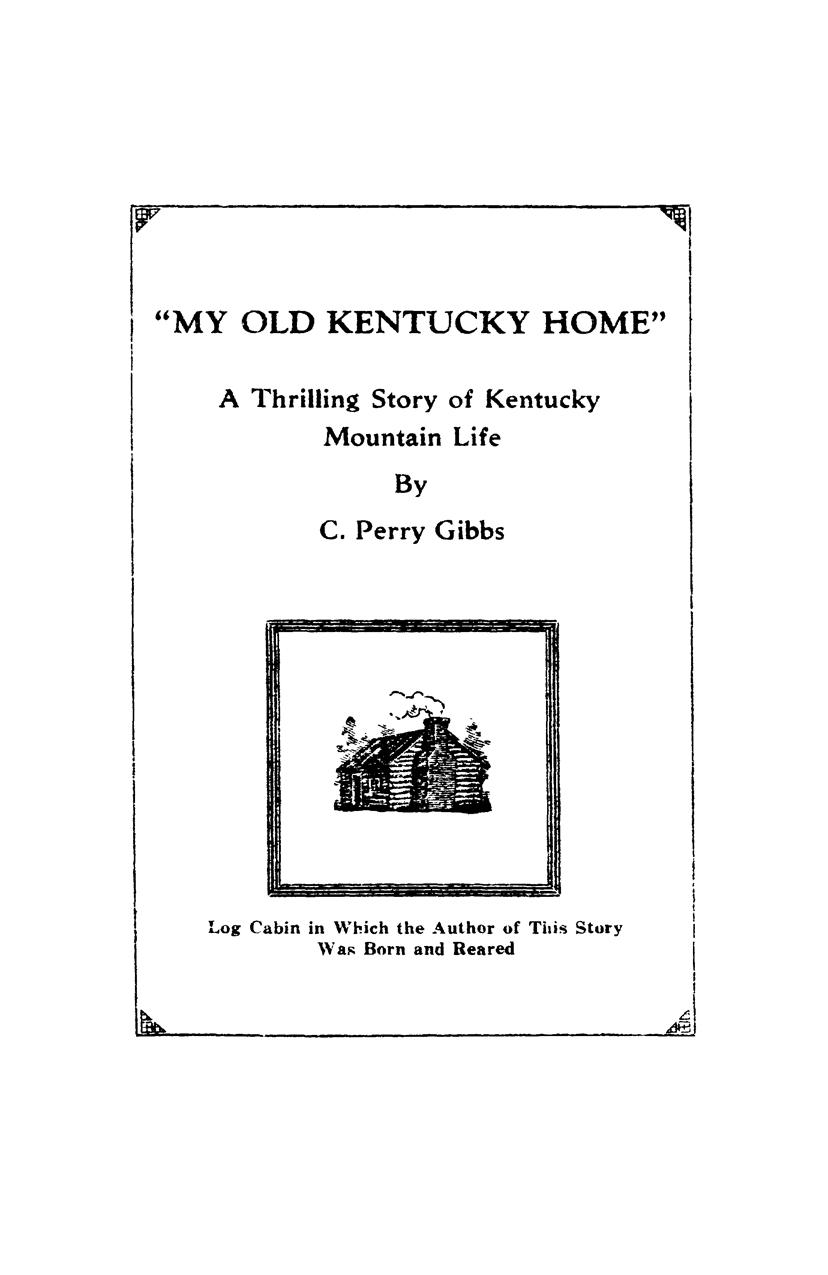 "MY OLD KENTUCKY HOME"

A Thrilling Story of Kentucky Mountain Life

By

C. Perry Gibbs

Log Cabin in Which the Author of This Story Was Born and Reared